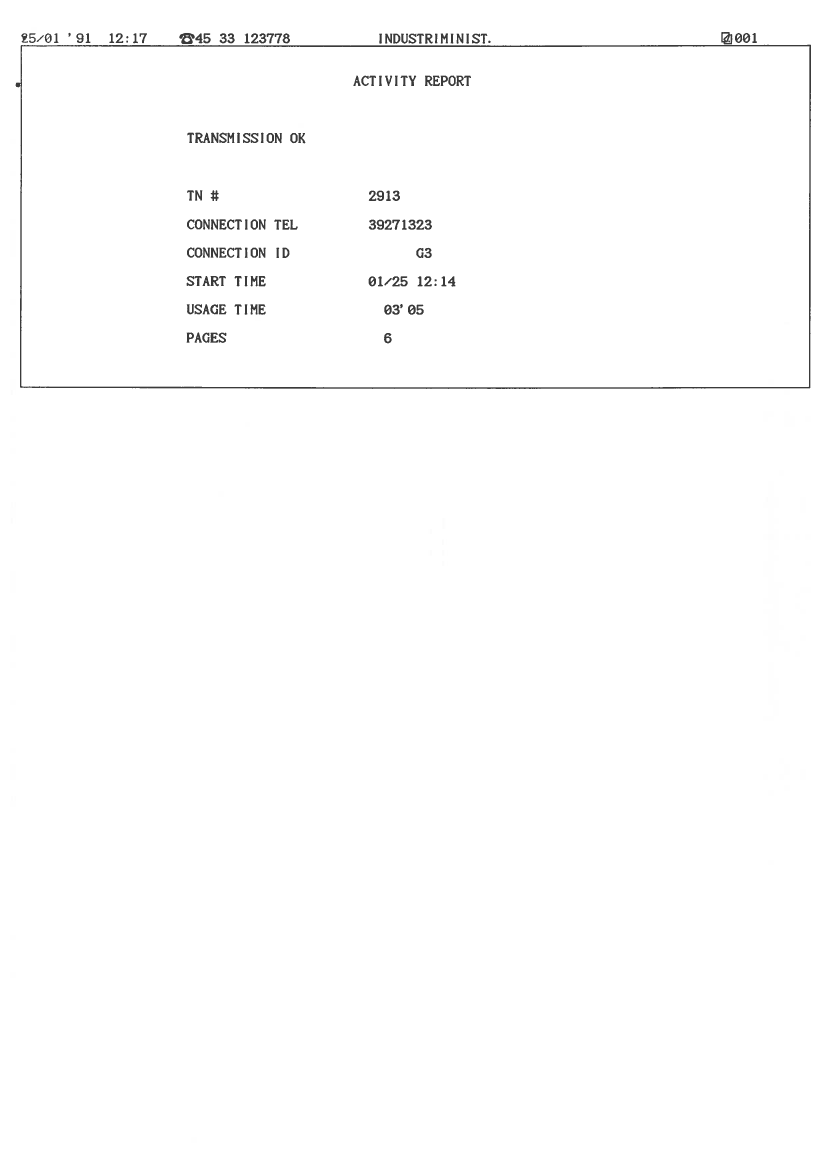 25/01 '91 12:17 ☎45 33 123778 INDUSTRIMINIST. 001

ACTIVITY REPORT

TRANSMISSION OK

TN # 2913
CONNECTION TEL 39271323
CONNECTION ID G3
START TIME 01/25 12:14
USAGE TIME 03'05
PAGES 6